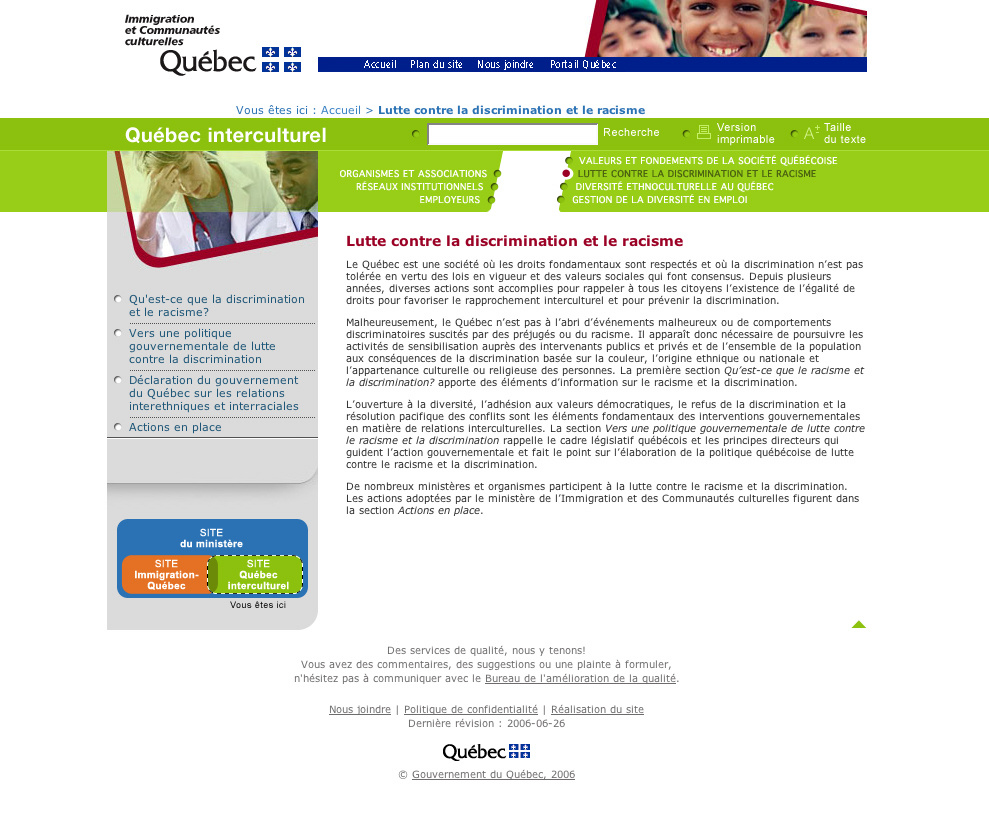 Immigration et Communautés culturelles
Québec

Accueil  Plan du site  Nous joindre  Portail Québec

Vous êtes ici : Accueil > Lutte contre la discrimination et le racisme

Québec interculturel

Recherche  Version imprimable  Taille du texte

ORGANISMES ET ASSOCIATIONS
RÉSEAUX INSTITUTIONNELS
EMPLOYEURS

VALEURS ET FONDEMENTS DE LA SOCIÉTÉ QUÉBÉCOISE
LUTTE CONTRE LA DISCRIMINATION ET LE RACISME
DIVERSITÉ ETHNOCULTURELLE AU QUÉBEC
GESTION DE LA DIVERSITÉ EN EMPLOI

Qu'est-ce que la discrimination et le racisme?
Vers une politique gouvernementale de lutte contre la discrimination
Déclaration du gouvernement du Québec sur les relations interethniques et interraciales
Actions en place

SITE du ministère
SITE Immigration-Québec
SITE Québec interculturel
Vous êtes ici

Lutte contre la discrimination et le racisme

Le Québec est une société où les droits fondamentaux sont respectés et où la discrimination n'est pas tolérée en vertu des lois en vigueur et des valeurs sociales qui font consensus. Depuis plusieurs années, diverses actions sont accomplies pour rappeler à tous les citoyens l'existence de l'égalité de droits pour favoriser le rapprochement interculturel et pour prévenir la discrimination.

Malheureusement, le Québec n'est pas à l'abri d'événements malheureux ou de comportements discriminatoires suscités par des préjugés ou du racisme. Il apparaît donc nécessaire de poursuivre les activités de sensibilisation auprès des intervenants publics et privés et de l'ensemble de la population aux conséquences de la discrimination basée sur la couleur, l'origine ethnique ou nationale et l'appartenance culturelle ou religieuse des personnes. La première section Qu'est-ce que le racisme et la discrimination? apporte des éléments d'information sur le racisme et la discrimination.

L'ouverture à la diversité, l'adhésion aux valeurs démocratiques, le refus de la discrimination et la résolution pacifique des conflits sont les éléments fondamentaux des interventions gouvernementales en matière de relations interculturelles. La section Vers une politique gouvernementale de lutte contre le racisme et la discrimination rappelle le cadre législatif québécois et les principes directeurs qui guident l'action gouvernementale et fait le point sur l'élaboration de la politique québécoise de lutte contre le racisme et la discrimination.

De nombreux ministères et organismes participent à la lutte contre le racisme et la discrimination. Les actions adoptées par le ministère de l'Immigration et des Communautés culturelles figurent dans la section Actions en place.

Des services de qualité, nous y tenons!
Vous avez des commentaires, des suggestions ou une plainte à formuler, n'hésitez pas à communiquer avec le Bureau de l'amélioration de la qualité.

Nous joindre | Politique de confidentialité | Réalisation du site
Dernière révision : 2006-06-26

Québec

© Gouvernement du Québec, 2006